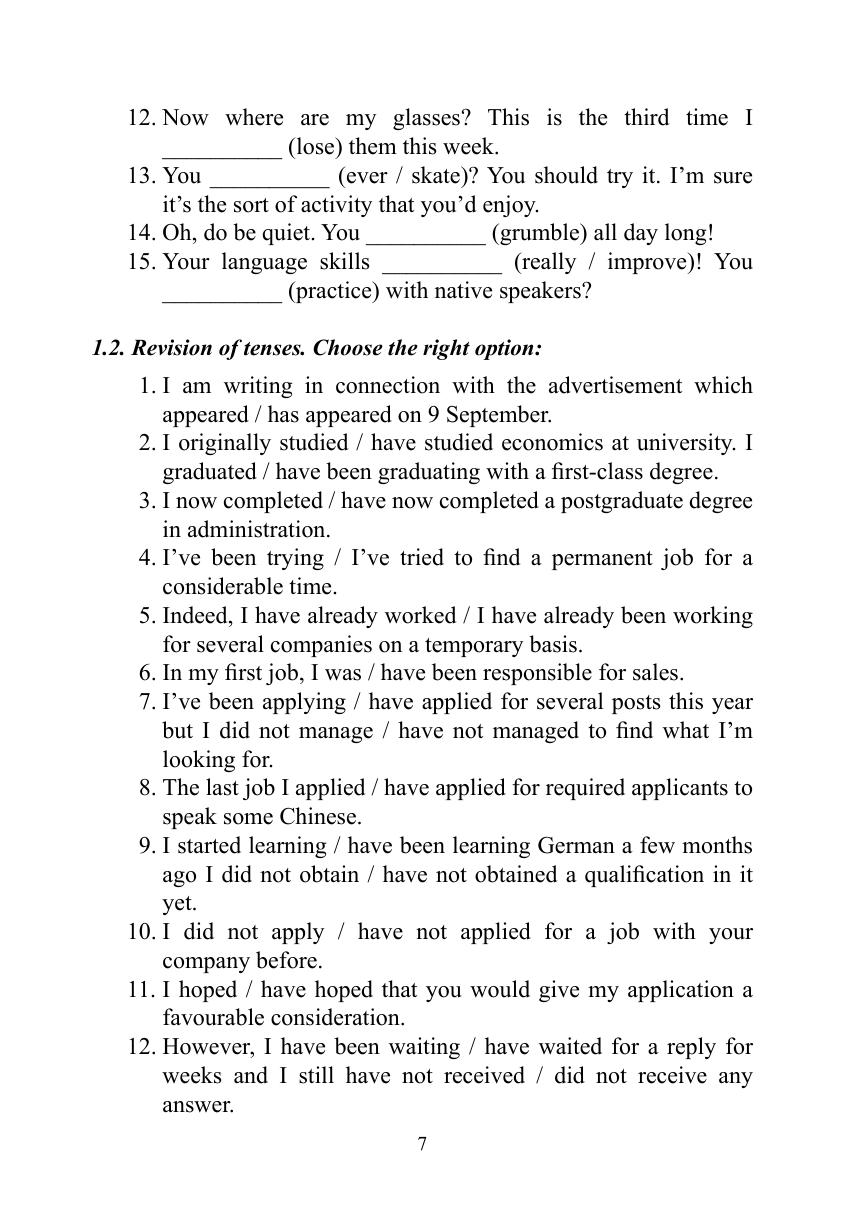 12. Now where are my glasses? This is the third time I __________ (lose) them this week.
13. You __________ (ever / skate)? You should try it. I’m sure it’s the sort of activity that you’d enjoy.
14. Oh, do be quiet. You __________ (grumble) all day long!
15. Your language skills __________ (really / improve)! You __________ (practice) with native speakers?

1.2. Revision of tenses. Choose the right option:

1. I am writing in connection with the advertisement which appeared / has appeared on 9 September.
2. I originally studied / have studied economics at university. I graduated / have been graduating with a first-class degree.
3. I now completed / have now completed a postgraduate degree in administration.
4. I’ve been trying / I’ve tried to find a permanent job for a considerable time.
5. Indeed, I have already worked / I have already been working for several companies on a temporary basis.
6. In my first job, I was / have been responsible for sales.
7. I’ve been applying / have applied for several posts this year but I did not manage / have not managed to find what I’m looking for.
8. The last job I applied / have applied for required applicants to speak some Chinese.
9. I started learning / have been learning German a few months ago I did not obtain / have not obtained a qualification in it yet.
10. I did not apply / have not applied for a job with your company before.
11. I hoped / have hoped that you would give my application a favourable consideration.
12. However, I have been waiting / have waited for a reply for weeks and I still have not received / did not receive any answer.

7